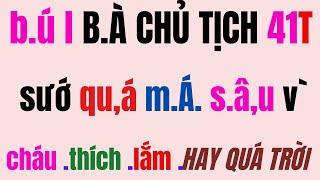 b.ú I B.À CHỦ TỊCH 41T

sướ qu,á m.Á. s.â,u v`

cháu .thích .lắm .HAY QUÁ TRỜI